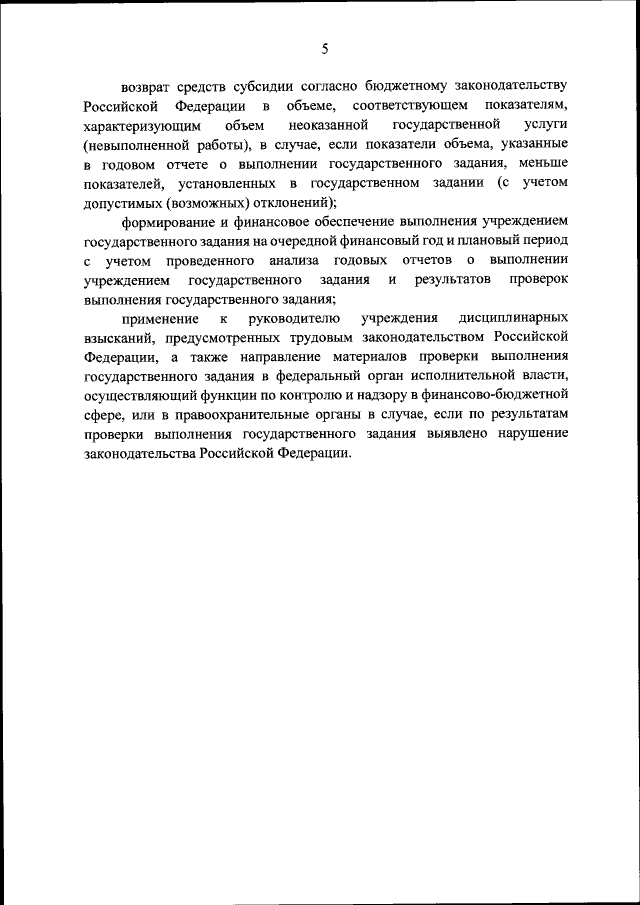 5

возврат средств субсидии согласно бюджетному законодательству Российской Федерации в объеме, соответствующем показателям, характеризующим объем неоказанной государственной услуги (невыполненной работы), в случае, если показатели объема, указанные в годовом отчете о выполнении государственного задания, меньше показателей, установленных в государственном задании (с учетом допустимых (возможных) отклонений);

формирование и финансовое обеспечение выполнения учреждением государственного задания на очередной финансовый год и плановый период с учетом проведенного анализа годовых отчетов о выполнении учреждением государственного задания и результатов проверок выполнения государственного задания;

применение к руководителю учреждения дисциплинарных взысканий, предусмотренных трудовым законодательством Российской Федерации, а также направление материалов проверки выполнения государственного задания в федеральный орган исполнительной власти, осуществляющий функции по контролю и надзору в финансово-бюджетной сфере, или в правоохранительные органы в случае, если по результатам проверки выполнения государственного задания выявлено нарушение законодательства Российской Федерации.